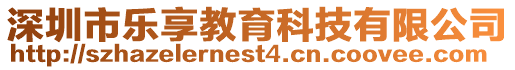 深圳市乐享教育科技有限公司
http://szhazelernest4.cn.coovee.com